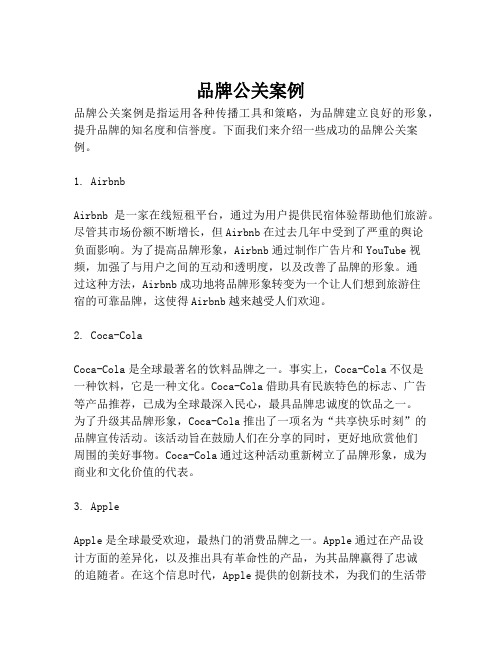 品牌公关案例

品牌公关案例是指运用各种传播工具和策略，为品牌建立良好的形象，提升品牌的知名度和信誉度。下面我们来介绍一些成功的品牌公关案例。

1. Airbnb

Airbnb 是一家在线短租平台，通过为用户提供民宿体验帮助他们旅游。尽管其市场份额不断增长，但 Airbnb 在过去几年中受到了严重的舆论负面影响。为了提高品牌形象，Airbnb 通过制作广告片和 YouTube 视频，加强了与用户之间的互动和透明度，以及改善了品牌的形象。通过这种方法，Airbnb 成功地将品牌形象转变为一个让人们想到旅游住宿的可靠品牌，这使得 Airbnb 越来越受人们欢迎。

2. Coca-Cola

Coca-Cola 是全球最著名的饮料品牌之一。事实上，Coca-Cola 不仅是一种饮料，它是一种文化。Coca-Cola 借助具有民族特色的标志、广告等产品推荐，已成为全球最深入民心，最具品牌忠诚度的饮品之一。为了升级其品牌形象，Coca-Cola 推出了一项名为“共享快乐时刻”的品牌宣传活动。该活动旨在鼓励人们在分享的同时，更好地欣赏他们周围的美好事物。Coca-Cola 通过这种活动重新树立了品牌形象，成为商业和文化价值的代表。

3. Apple

Apple 是全球最受欢迎，最热门的消费品牌之一。Apple 通过在产品设计方面的差异化，以及推出具有革命性的产品，为其品牌赢得了忠诚的追随者。在这个信息时代，Apple 提供的创新技术，为我们的生活带